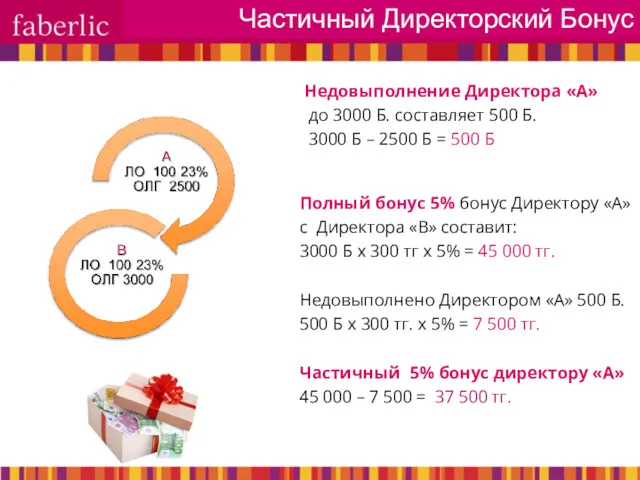 faberlic

Частичный Директорский Бонус

А
ЛО 100 23%
ОЛГ 2500

В
ЛО 100 23%
ОЛГ 3000

Недовыполнение Директора «А»
до 3000 Б. составляет 500 Б.
3000 Б – 2500 Б = 500 Б

Полный бонус 5% бонус Директору «А» с Директора «В» составит:
3000 Б х 300 тг х 5% = 45 000 тг.

Недовыполнено Директором «А» 500 Б.
500 Б х 300 тг. х 5% = 7 500 тг.

Частичный 5% бонус директору «А»
45 000 – 7 500 = 37 500 тг.